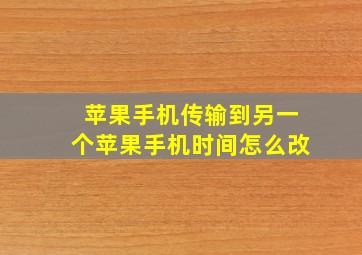 苹果手机传输到另一个苹果手机时间怎么改